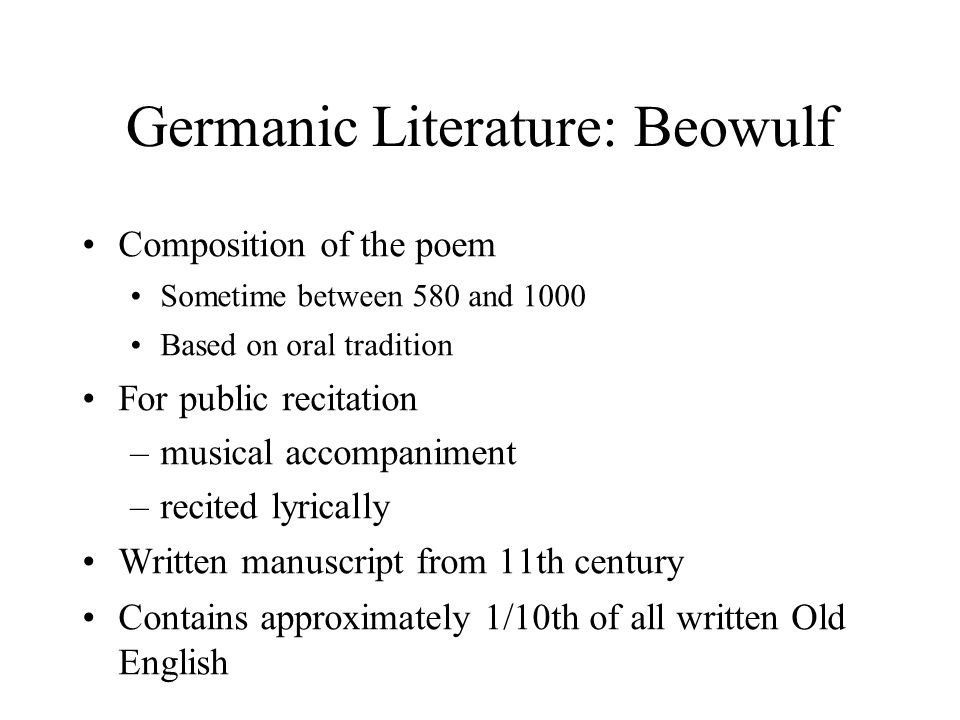 Germanic Literature: Beowulf

• Composition of the poem
  • Sometime between 580 and 1000
  • Based on oral tradition
• For public recitation
  – musical accompaniment
  – recited lyrically
• Written manuscript from 11th century
• Contains approximately 1/10th of all written Old English